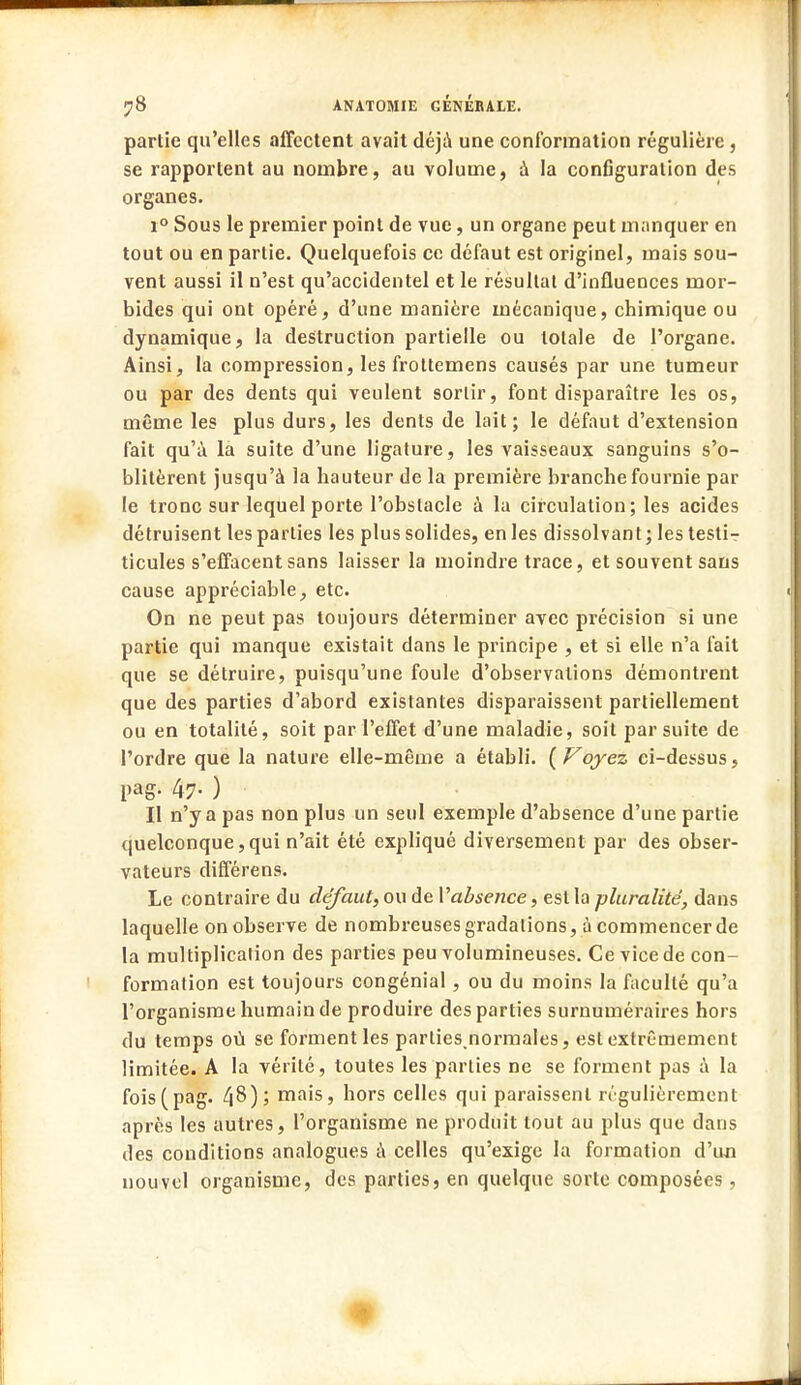 78 ANATOMIE GÉNÉRALE.

partie qu'elles affectent avait déjà une conformation régulière, se rapportent au nombre, au volume, à la configuration des organes.

1° Sous le premier point de vue, un organe peut manquer en tout ou en partie. Quelquefois ce défaut est originel, mais souvent aussi il n'est qu'accidentel et le résultat d'influences morbides qui ont opéré, d'une manière mécanique, chimique ou dynamique, la destruction partielle ou totale de l'organe. Ainsi, la compression, les frottemens causés par une tumeur ou par des dents qui veulent sortir, font disparaître les os, même les plus durs, les dents de lait; le défaut d'extension fait qu'à la suite d'une ligature, les vaisseaux sanguins s'oblitèrent jusqu'à la hauteur de la première branche fournie par le tronc sur lequel porte l'obstacle à la circulation; les acides détruisent les parties les plus solides, en les dissolvant; les testicules s'effacent sans laisser la moindre trace, et souvent sans cause appréciable, etc.

On ne peut pas toujours déterminer avec précision si une partie qui manque existait dans le principe, et si elle n'a fait que se détruire, puisqu'une foule d'observations démontrent que des parties d'abord existantes disparaissent partiellement ou en totalité, soit par l'effet d'une maladie, soit par suite de l'ordre que la nature elle-même a établi. (Voyez ci-dessus, pag. 47.)

Il n'y a pas non plus un seul exemple d'absence d'une partie quelconque, qui n'ait été expliqué diversement par des observateurs différens.

Le contraire du défaut, ou de l'absence, est la pluralité, dans laquelle on observe de nombreuses gradations, à commencer de la multiplication des parties peu volumineuses. Ce vice de conformation est toujours congénial, ou du moins la faculté qu'a l'organisme humain de produire des parties surnuméraires hors du temps où se forment les parties normales, est extrêmement limitée. A la vérité, toutes les parties ne se forment pas à la fois (pag. 48); mais, hors celles qui paraissent régulièrement après les autres, l'organisme ne produit tout au plus que dans des conditions analogues à celles qu'exige la formation d'un nouvel organisme, des parties, en quelque sorte composées,